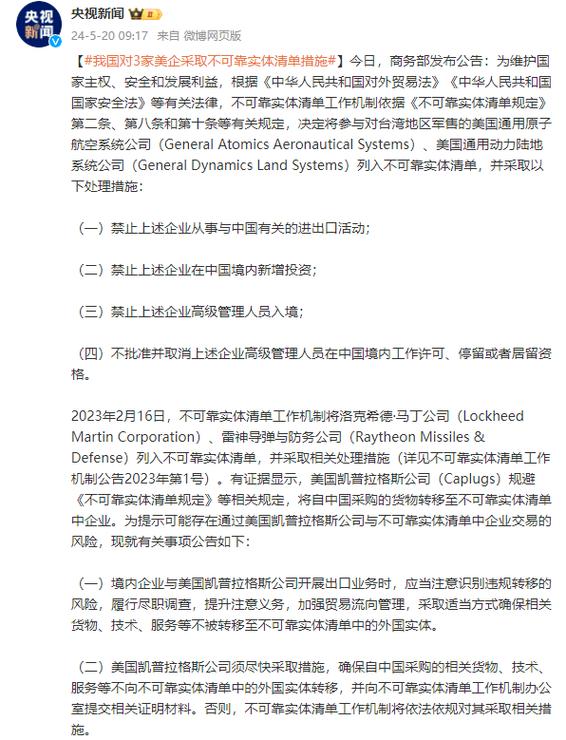 央视新闻

央视新闻

24-5-20 09:17 来自 微博网页版

【#我国对3家美企采取不可靠实体清单措施#】今日，商务部发布公告：为维护国家主权、安全和发展利益，根据《中华人民共和国对外贸易法》《中华人民共和国国家安全法》等有关法律，不可靠实体清单工作机制依据《不可靠实体清单规定》第二条、第八条和第十条等有关规定，决定将参与对台湾地区军售的美国通用原子航空系统公司（General Atomics Aeronautical Systems）、美国通用动力陆地系统公司（General Dynamics Land Systems）列入不可靠实体清单，并采取以下处理措施：

（一）禁止上述企业从事与中国有关的进出口活动；

（二）禁止上述企业在中国境内新增投资；

（三）禁止上述企业高级管理人员入境；

（四）不批准并取消上述企业高级管理人员在中国境内工作许可、停留或者居留资格。

2023年2月16日，不可靠实体清单工作机制将洛克希德·马丁公司（Lockheed Martin Corporation）、雷神导弹与防务公司（Raytheon Missiles & Defense）列入不可靠实体清单，并采取相关处理措施（详见不可靠实体清单工作机制公告2023年第1号）。有证据显示，美国凯普拉格斯公司（Caplugs）规避《不可靠实体清单规定》等相关规定，将自中国采购的货物转移至不可靠实体清单中企业。为提示可能存在通过美国凯普拉格斯公司与不可靠实体清单中企业交易的风险，现就有关事项公告如下：

（一）境内企业与美国凯普拉格斯公司开展出口业务时，应当注意识别违规转移的风险，履行尽职调查，提升注意义务，加强贸易流向管理，采取适当方式确保相关货物、技术、服务等不被转移至不可靠实体清单中的外国实体。

（二）美国凯普拉格斯公司须尽快采取措施，确保自中国采购的相关货物、技术、服务等不向不可靠实体清单中的外国实体转移，并向不可靠实体清单工作机制办公室提交相关证明材料。否则，不可靠实体清单工作机制将依法依规对其采取相关措施。